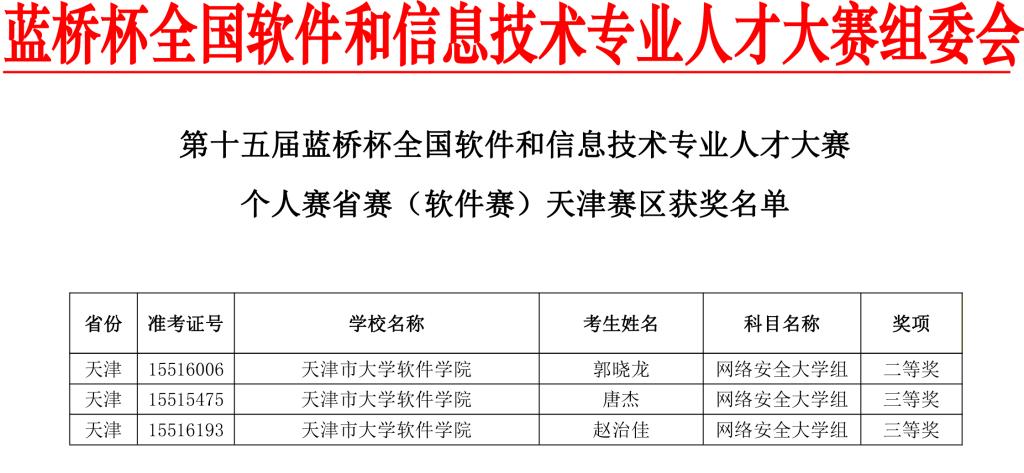 蓝桥杯全国软件和信息技术专业人才大赛组委会

第十五届蓝桥杯全国软件和信息技术专业人才大赛
个人赛省赛（软件赛）天津赛区获奖名单

| 省份 | 准考证号 | 学校名称 | 考生姓名 | 科目名称 | 奖项 |
|---|---|---|---|---|---|
| 天津 | 15516006 | 天津市大学软件学院 | 郭晓龙 | 网络安全大学组 | 二等奖 |
| 天津 | 15515475 | 天津市大学软件学院 | 唐杰 | 网络安全大学组 | 三等奖 |
| 天津 | 15516193 | 天津市大学软件学院 | 赵治佳 | 网络安全大学组 | 三等奖 |